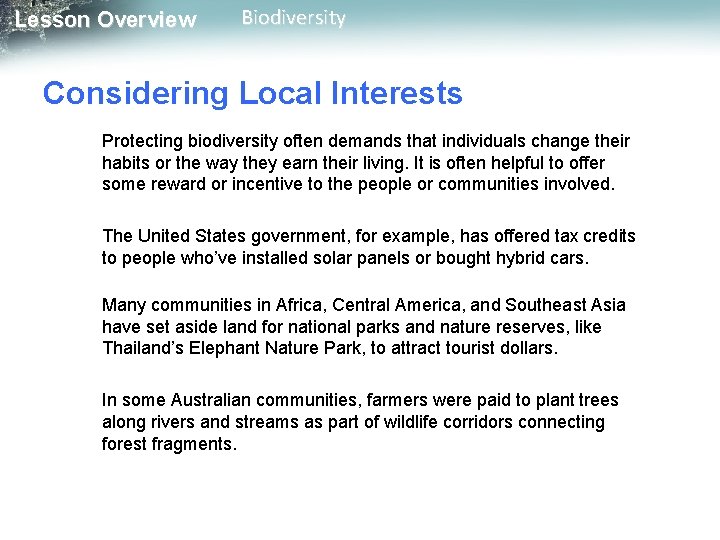 Lesson Overview Biodiversity

Considering Local Interests

Protecting biodiversity often demands that individuals change their habits or the way they earn their living. It is often helpful to offer some reward or incentive to the people or communities involved.

The United States government, for example, has offered tax credits to people who've installed solar panels or bought hybrid cars.

Many communities in Africa, Central America, and Southeast Asia have set aside land for national parks and nature reserves, like Thailand's Elephant Nature Park, to attract tourist dollars.

In some Australian communities, farmers were paid to plant trees along rivers and streams as part of wildlife corridors connecting forest fragments.